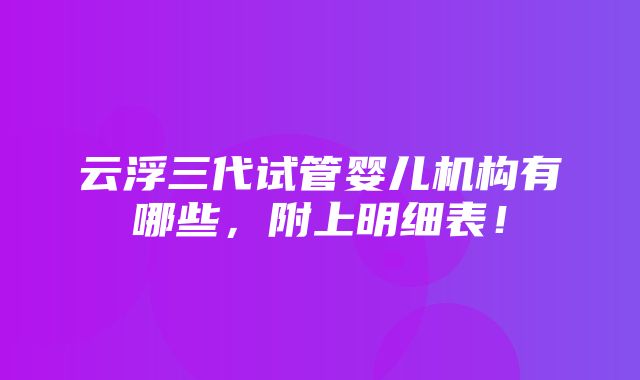 云浮三代试管婴儿机构有哪些，附上明细表！